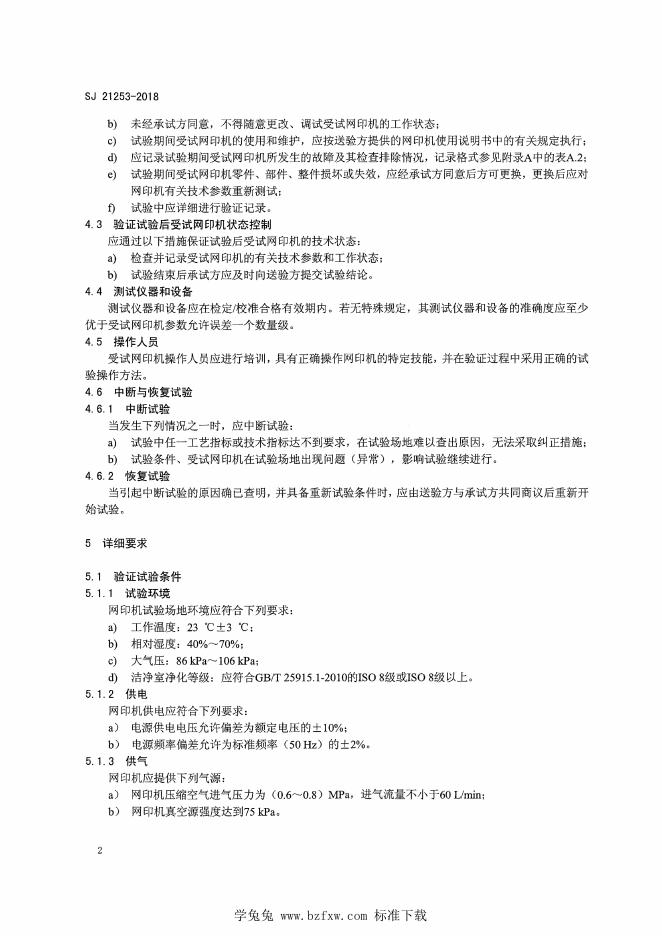 SJ 21253-2018

b) 未经承试方同意，不得随意更改、调试受试网印机的工作状态；

c) 试验期间受试网印机的使用和维护，应按送验方提供的网印机使用说明书中的有关规定执行；

d) 应记录试验期间受试网印机所发生的故障及其检查排除情况，记录格式参见附录A中的表A.2；

e) 试验期间受试网印机零件、部件、整件损坏或失效，应经承试方同意后方可更换，更换后应对网印机有关技术参数重新测试；

f) 试验中应详细进行验证记录。

4.3 验证试验后受试网印机状态控制

应通过以下措施保证试验后受试网印机的技术状态：

a) 检查并记录受试网印机的有关技术参数和工作状态；

b) 试验结束后承试方应及时向送验方提交试验结论。

4.4 测试仪器和设备

测试仪器和设备应在检定/校准合格有效期内。若无特殊规定，其测试仪器和设备的准确度应至少优于受试网印机参数允许误差一个数量级。

4.5 操作人员

受试网印机操作人员应进行培训，具有正确操作网印机的特定技能，并在验证过程中采用正确的试验操作方法。

4.6 中断与恢复试验

4.6.1 中断试验

当发生下列情况之一时，应中断试验：

a) 试验中任一工艺指标或技术指标达不到要求，在试验场地难以查出原因，无法采取纠正措施；

b) 试验条件、受试网印机在试验场地出现问题（异常），影响试验继续进行。

4.6.2 恢复试验

当引起中断试验的原因确已查明，并具备重新试验条件时，应由送验方与承试方共同商议后重新开始试验。

5 详细要求

5.1 验证试验条件

5.1.1 试验环境

网印机试验场地环境应符合下列要求：

a) 工作温度：23 ℃±3 ℃；

b) 相对湿度：40%～70%；

c) 大气压：86 kPa～106 kPa；

d) 洁净室净化等级：应符合GB/T 25915.1-2010的ISO 8级或ISO 8级以上。

5.1.2 供电

网印机供电应符合下列要求：

a) 电源供电电压允许偏差为额定电压的±10%；

b) 电源频率偏差允许为标准频率（50 Hz）的±2%。

5.1.3 供气

网印机应提供下列气源：

a) 网印机压缩空气进气压力为（0.6～0.8）MPa，进气流量不小于60 L/min；

b) 网印机真空源强度达到75 kPa。

2

学兔兔 www.bzfxw.com 标准下载